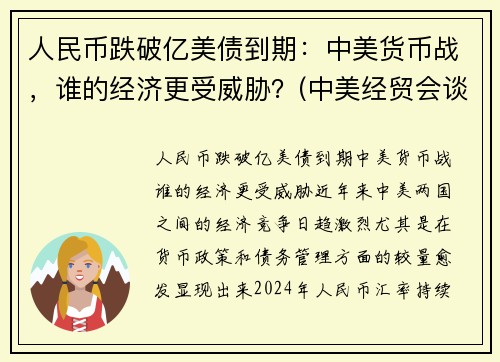 人民币跌破亿美债到期：中美货币战，谁的经济更受威胁？(中美经贸会谈

人民币跌破亿美债到期中美货币战谁的经济更受威胁近年来中美两国之间的经济竞争日趋激烈尤其是在货币政策和债务管理方面的较量愈发显现出来2024年人民币汇率持续